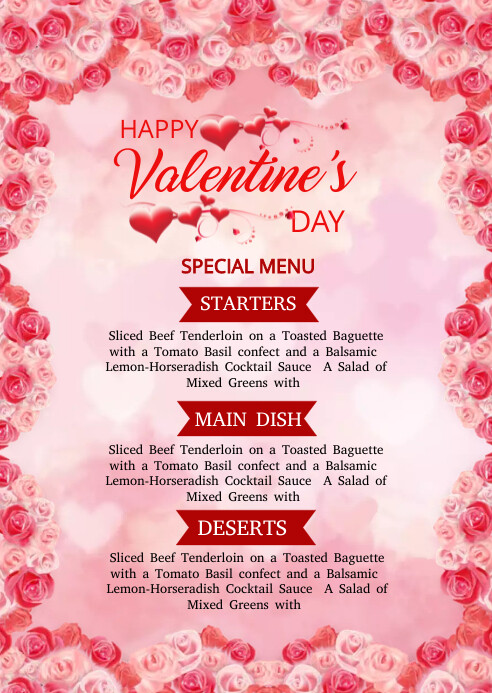 HAPPY
Valentine's
DAY

SPECIAL MENU

STARTERS

Sliced Beef Tenderloin on a Toasted Baguette with a Tomato Basil confect and a Balsamic Lemon-Horseradish Cocktail Sauce A Salad of Mixed Greens with

MAIN DISH

Sliced Beef Tenderloin on a Toasted Baguette with a Tomato Basil confect and a Balsamic Lemon-Horseradish Cocktail Sauce A Salad of Mixed Greens with

DESERTS

Sliced Beef Tenderloin on a Toasted Baguette with a Tomato Basil confect and a Balsamic Lemon-Horseradish Cocktail Sauce A Salad of Mixed Greens with